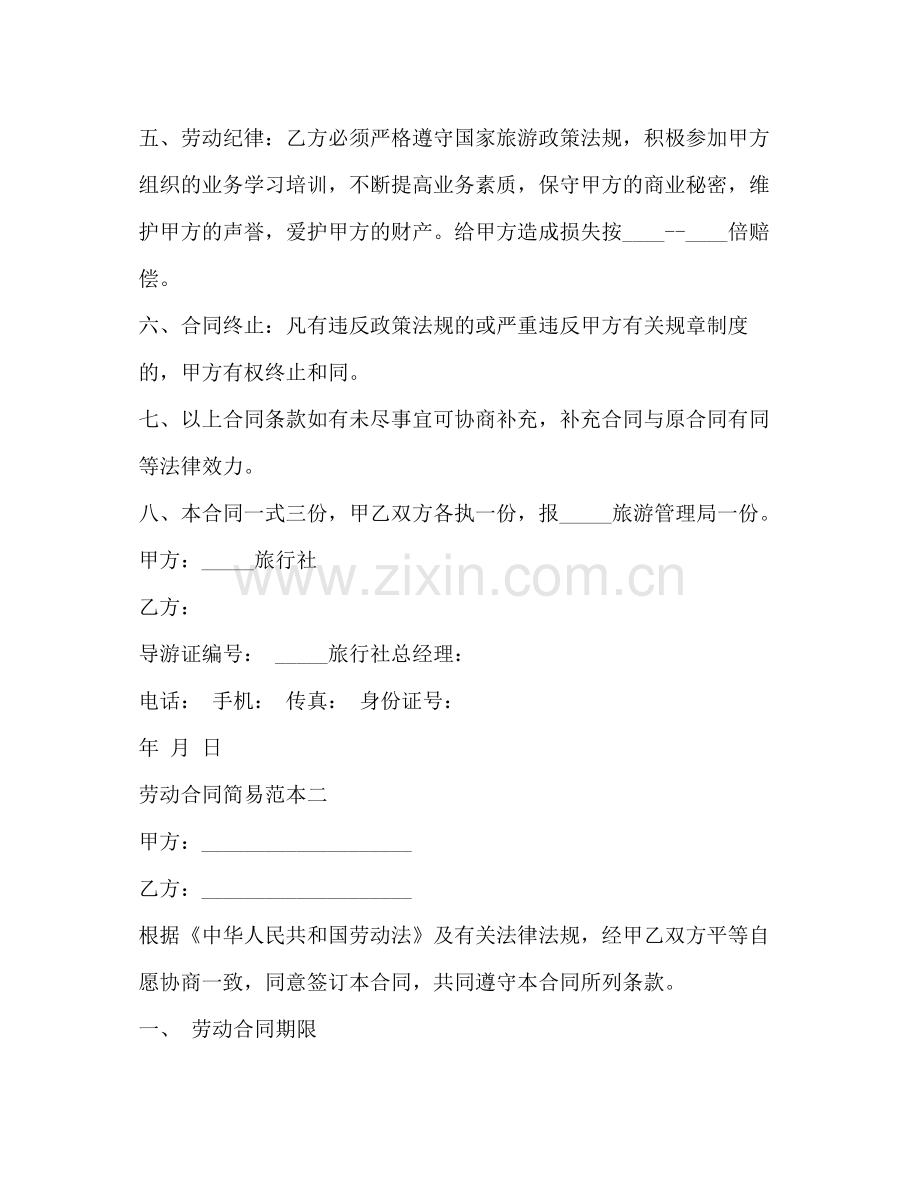 五、劳动纪律：乙方必须严格遵守国家旅游政策法规，积极参加甲方组织的业务学习培训，不断提高业务素质，保守甲方的商业秘密，维护甲方的声誉，爱护甲方的财产。给甲方造成损失按____--____倍赔偿。

六、合同终止：凡有违反政策法规的或严重违反甲方有关规章制度的，甲方有权终止和同。

七、以上合同条款如有未尽事宜可协商补充，补充合同与原合同有同等法律效力。

八、本合同一式三份，甲乙双方各执一份，报____旅游管理局一份。

甲方：____旅行社

乙方：

导游证编号： ____旅行社总经理：

电话： 手机： 传真： 身份证号：

年 月 日

劳动合同简易范本二

甲方：____

乙方：____

根据《中华人民共和国劳动法》及有关法律法规，经甲乙双方平等自愿协商一致，同意签订本合同，共同遵守本合同所列条款。

一、 劳动合同期限

www.zixin.com.cn